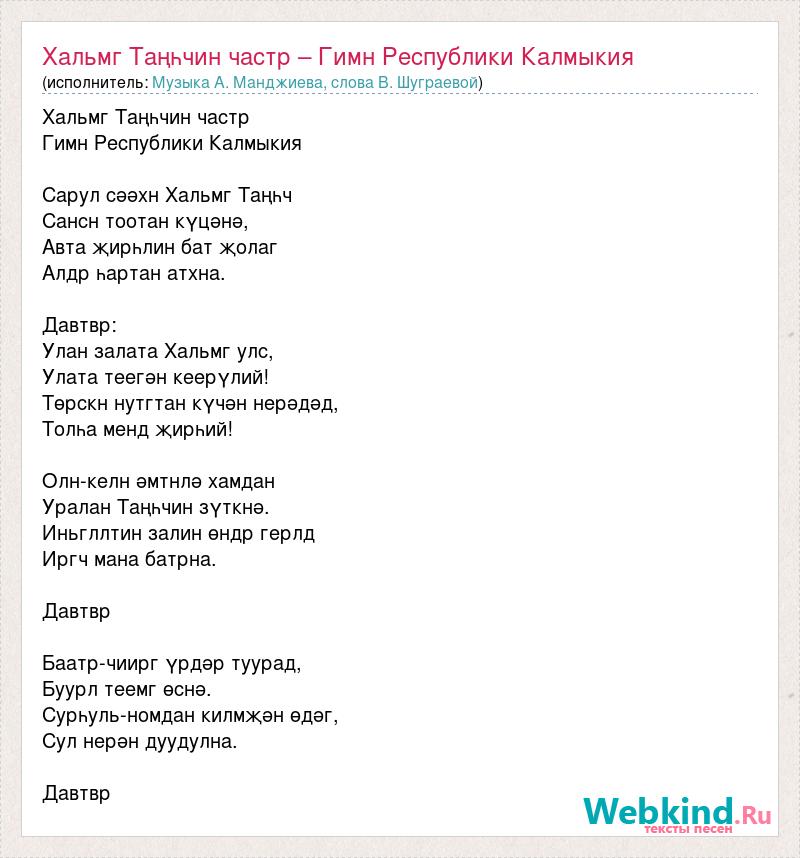 Хальмг Таңһчин частр – Гимн Республики Калмыкия
(исполнитель: Музыка А. Манджиева, слова В. Шуграевой)

Хальмг Таңһчин частр
Гимн Республики Калмыкия

Сарул сәәхн Хальмг Таңһч
Сансн тоотан күцәнә,
Авта җирһлин бат җолаг
Алдр һартан атхна.

Давтвр:
Улан залата Хальмг улс,
Улата теегән кеерүлий!
Төрскн нутгтан күчән нерәдәд,
Толһа менд җирһий!

Олн-келн әмтнлә хамдан
Уралан Таңһчин зүткнә.
Иньгллтин залин өндр герлд
Иргч мана батрна.

Давтвр

Баатр-чиирг үрдәр туурад,
Буурл теемг өснә.
Сурһуль-номдан килмҗән өдәг,
Сул нерән дуудулна.

Давтвр

Webkind.Ru
тексты песен